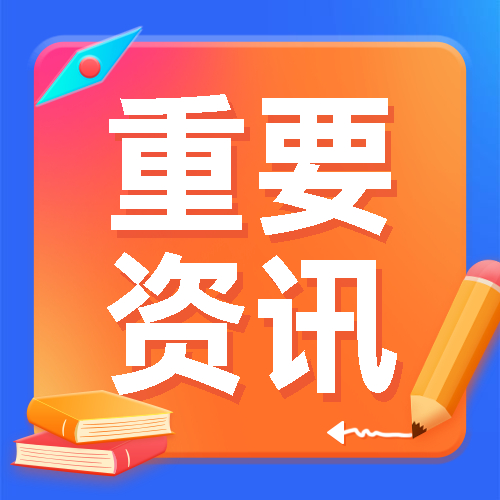 重要
资讯